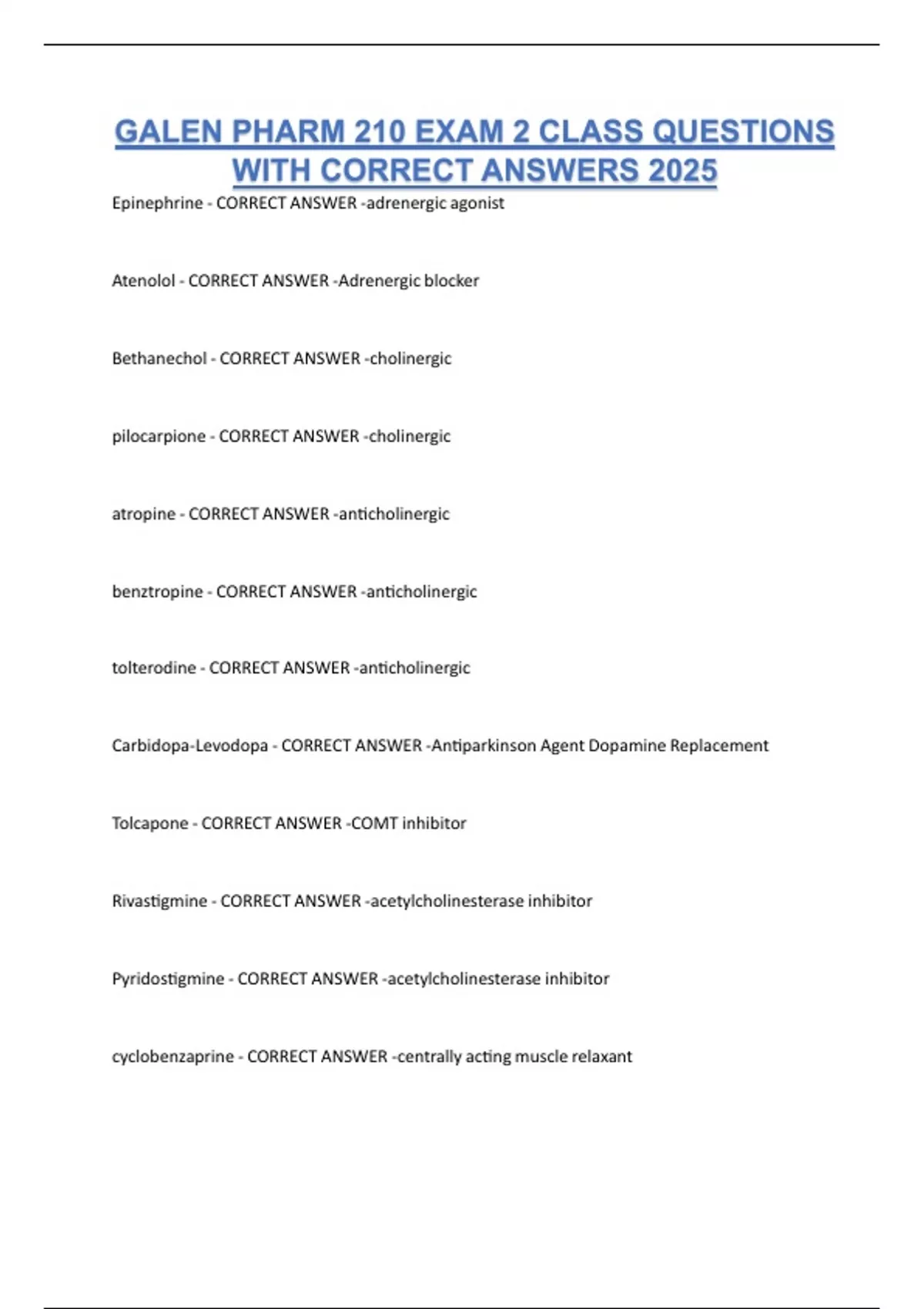 GALEN PHARM 210 EXAM 2 CLASS QUESTIONS WITH CORRECT ANSWERS 2025

Epinephrine - CORRECT ANSWER -adrenergic agonist

Atenolol - CORRECT ANSWER -Adrenergic blocker

Bethanechol - CORRECT ANSWER -cholinergic

pilocarpione - CORRECT ANSWER -cholinergic

atropine - CORRECT ANSWER -anticholinergic

benztropine - CORRECT ANSWER -anticholinergic

tolterodine - CORRECT ANSWER -anticholinergic

Carbidopa-Levodopa - CORRECT ANSWER -Antiparkinson Agent Dopamine Replacement

Tolcapone - CORRECT ANSWER -COMT inhibitor

Rivastigmine - CORRECT ANSWER -acetylcholinesterase inhibitor

Pyridostigmine - CORRECT ANSWER -acetylcholinesterase inhibitor

cyclobenzaprine - CORRECT ANSWER -centrally acting muscle relaxant